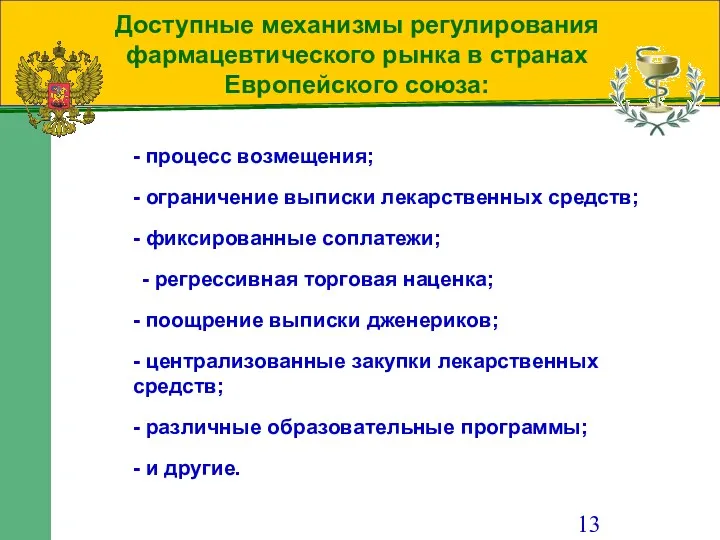 Доступные механизмы регулирования фармацевтического рынка в странах Европейского союза:

- процесс возмещения;

- ограничение выписки лекарственных средств;

- фиксированные соплатежи;

- регрессивная торговая наценка;

- поощрение выписки дженериков;

- централизованные закупки лекарственных средств;

- различные образовательные программы;

- и другие.

13